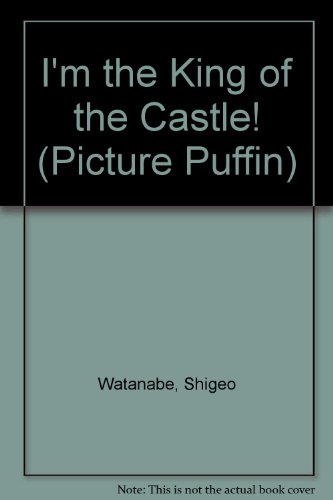 I'm the King of the Castle! (Picture Puffin)

Watanabe, Shigeo

Note: This is not the actual book cover